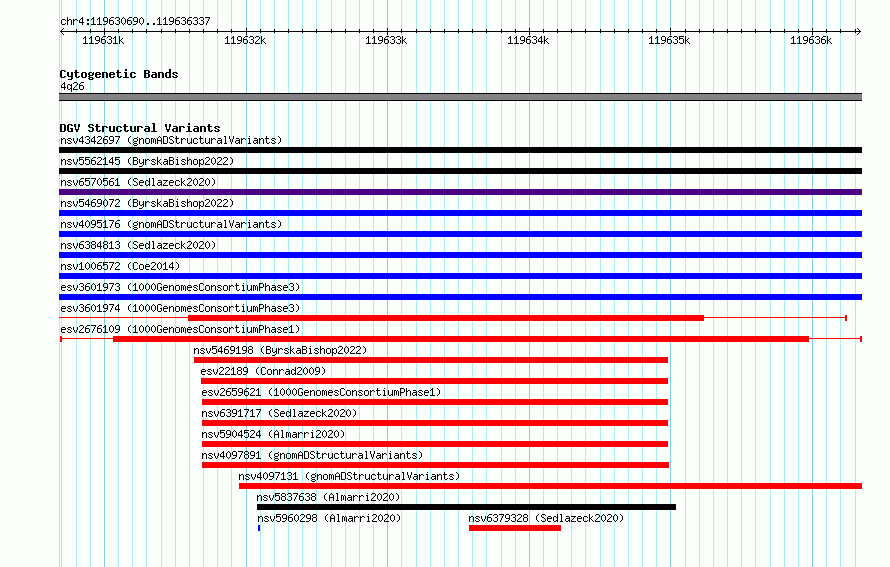 chr4:119630690..119636337

119631k 119632k 119633k 119634k 119635k 119636k

Cytogenetic Bands
4q26

DGV Structural Variants
nsv4342697 (gnomADStructuralVariants)
nsv5562145 (ByrskaBishop2022)
nsv6570561 (Sedlazeck2020)
nsv5469072 (ByrskaBishop2022)
nsv4095176 (gnomADStructuralVariants)
nsv6384813 (Sedlazeck2020)
nsv1006572 (Coe2014)
esv3601973 (1000GenomesConsortiumPhase3)
esv3601974 (1000GenomesConsortiumPhase3)
esv2676109 (1000GenomesConsortiumPhase1)
nsv5469198 (ByrskaBishop2022)
esv22189 (Conrad2009)
esv2659621 (1000GenomesConsortiumPhase1)
nsv6391717 (Sedlazeck2020)
nsv5904524 (Almarri2020)
nsv4097891 (gnomADStructuralVariants)
nsv4097131 (gnomADStructuralVariants)
nsv5837638 (Almarri2020)
nsv5960298 (Almarri2020)
nsv6379328 (Sedlazeck2020)